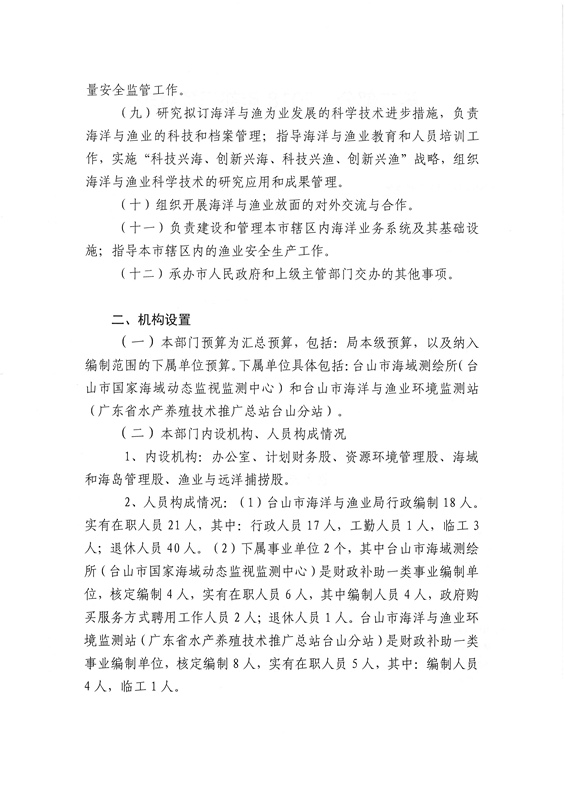 量安全监管工作。

（九）研究拟订海洋与渔为业发展的科学技术进步措施，负责海洋与渔业的科技和档案管理；指导海洋与渔业教育和人员培训工作，实施“科技兴海、创新兴海、科技兴渔、创新兴渔”战略，组织海洋与渔业科学技术的研究应用和成果管理。

（十）组织开展海洋与渔业放面的对外交流与合作。

（十一）负责建设和管理本市辖区内海洋业务系统及其基础设施；指导本市辖区内的渔业安全生产工作。

（十二）承办市人民政府和上级主管部门交办的其他事项。

二、机构设置

（一）本部门预算为汇总预算，包括：局本级预算，以及纳入编制范围的下属单位预算。下属单位具体包括：台山市海域测绘所（台山市国家海域动态监视监测中心）和台山市海洋与渔业环境监测站（广东省水产养殖技术推广总站台山分站）。

（二）本部门内设机构、人员构成情况

1、内设机构：办公室、计划财务股、资源环境管理股、海域和海岛管理股、渔业与远洋捕捞股。

2、人员构成情况：（1）台山市海洋与渔业局行政编制18人。实有在职人员21人，其中：行政人员17人，工勤人员1人，临工3人；退休人员40人。（2）下属事业单位2个，其中台山市海域测绘所（台山市国家海域动态监视监测中心）是财政补助一类事业编制单位，核定编制4人，实有在职人员6人，其中编制人员4人，政府购买服务方式聘用工作人员2人；退休人员1人。台山市海洋与渔业环境监测站（广东省水产养殖技术推广总站台山分站）是财政补助一类事业编制单位，核定编制8人，实有在职人员5人，其中：编制人员4人，临工1人。